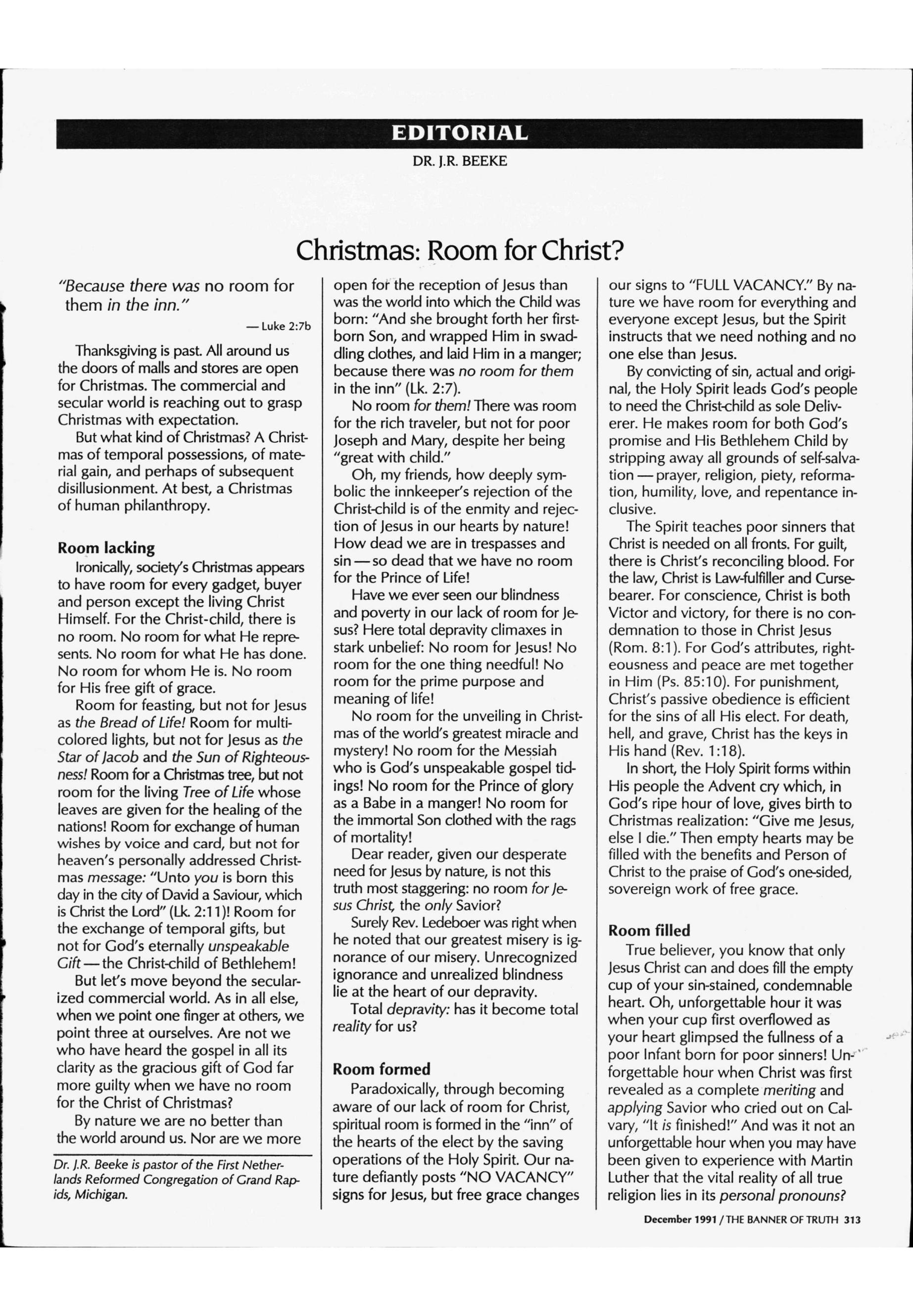 EDITORIAL

DR. J.R. BEEKE

Christmas: Room for Christ?

"Because there was no room for them in the inn."

— Luke 2:7b

Thanksgiving is past. All around us the doors of malls and stores are open for Christmas. The commercial and secular world is reaching out to grasp Christmas with expectation.

But what kind of Christmas? A Christmas of temporal possessions, of material gain, and perhaps of subsequent disillusionment. At best, a Christmas of human philanthropy.

Room lacking

Ironically, society's Christmas appears to have room for every gadget, buyer and person except the living Christ Himself. For the Christ-child, there is no room. No room for what He represents. No room for what He has done. No room for whom He is. No room for His free gift of grace.

Room for feasting, but not for Jesus as the Bread of Life! Room for multicolored lights, but not for Jesus as the Star of Jacob and the Sun of Righteousness! Room for a Christmas tree, but not room for the living Tree of Life whose leaves are given for the healing of the nations! Room for exchange of human wishes by voice and card, but not for heaven's personally addressed Christmas message: "Unto you is born this day in the city of David a Saviour, which is Christ the Lord" (Lk. 2:11)! Room for the exchange of temporal gifts, but not for God's eternally unspeakable Gift — the Christ-child of Bethlehem!

But let's move beyond the secularized commercial world. As in all else, when we point one finger at others, we point three at ourselves. Are not we who have heard the gospel in all its clarity as the gracious gift of God far more guilty when we have no room for the Christ of Christmas?

By nature we are no better than the world around us. Nor are we more open for the reception of Jesus than was the world into which the Child was born: "And she brought forth her firstborn Son, and wrapped Him in swaddling clothes, and laid Him in a manger; because there was no room for them in the inn" (Lk. 2:7).

No room for them! There was room for the rich traveler, but not for poor Joseph and Mary, despite her being "great with child."

Oh, my friends, how deeply symbolic the innkeeper's rejection of the Christ-child is of the enmity and rejection of Jesus in our hearts by nature! How dead we are in trespasses and sin — so dead that we have no room for the Prince of Life!

Have we ever seen our blindness and poverty in our lack of room for Jesus? Here total depravity climaxes in stark unbelief: No room for Jesus! No room for the one thing needful! No room for the prime purpose and meaning of life!

No room for the unveiling in Christmas of the world's greatest miracle and mystery! No room for the Messiah who is God's unspeakable gospel tidings! No room for the Prince of glory as a Babe in a manger! No room for the immortal Son clothed with the rags of mortality!

Dear reader, given our desperate need for Jesus by nature, is not this truth most staggering: no room for Jesus Christ, the only Savior?

Surely Rev. Ledeboer was right when he noted that our greatest misery is ignorance of our misery. Unrecognized ignorance and unrealized blindness lie at the heart of our depravity.

Total depravity: has it become total reality for us?

Room formed

Paradoxically, through becoming aware of our lack of room for Christ, spiritual room is formed in the "inn" of the hearts of the elect by the saving operations of the Holy Spirit. Our nature defiantly posts "NO VACANCY" signs for Jesus, but free grace changes our signs to "FULL VACANCY." By nature we have room for everything and everyone except Jesus, but the Spirit instructs that we need nothing and no one else than Jesus.

By convicting of sin, actual and original, the Holy Spirit leads God's people to need the Christ-child as sole Deliverer. He makes room for both God's promise and His Bethlehem Child by stripping away all grounds of self-salvation — prayer, religion, piety, reformation, humility, love, and repentance inclusive.

The Spirit teaches poor sinners that Christ is needed on all fronts. For guilt, there is Christ's reconciling blood. For the law, Christ is Law-fulfiller and Curse-bearer. For conscience, Christ is both Victor and victory, for there is no condemnation to those in Christ Jesus (Rom. 8:1). For God's attributes, righteousness and peace are met together in Him (Ps. 85:10). For punishment, Christ's passive obedience is efficient for the sins of all His elect. For death, hell, and grave, Christ has the keys in His hand (Rev. 1:18).

In short, the Holy Spirit forms within His people the Advent cry which, in God's ripe hour of love, gives birth to Christmas realization: "Give me Jesus, else I die." Then empty hearts may be filled with the benefits and Person of Christ to the praise of God's one-sided, sovereign work of free grace.

Room filled

True believer, you know that only Jesus Christ can and does fill the empty cup of your sin-stained, condemnable heart. Oh, unforgettable hour it was when your cup first overflowed as your heart glimpsed the fullness of a poor Infant born for poor sinners! Unforgettable hour when Christ was first revealed as a complete meriting and applying Savior who cried out on Calvary, "It is finished!" And was it not an unforgettable hour when you may have been given to experience with Martin Luther that the vital reality of all true religion lies in its personal pronouns?

Dr. J.R. Beeke is pastor of the First Netherlands Reformed Congregation of Grand Rapids, Michigan.

December 1991 / THE BANNER OF TRUTH 313